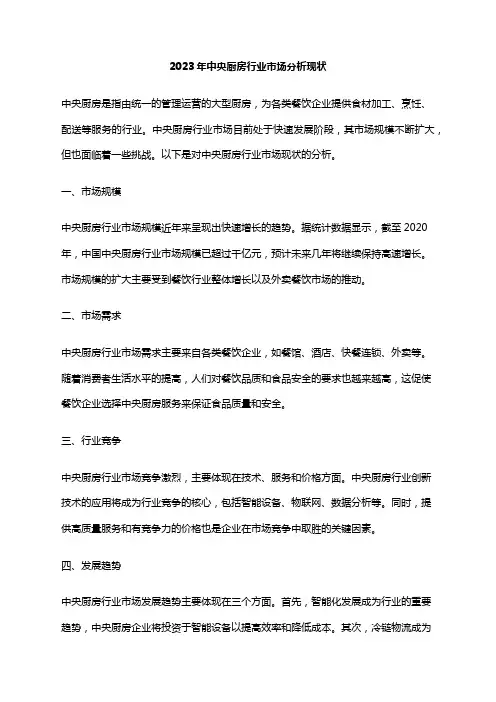 2023年中央厨房行业市场分析现状

中央厨房是指由统一的管理运营的大型厨房，为各类餐饮企业提供食材加工、烹饪、配送等服务的行业。中央厨房行业市场目前处于快速发展阶段，其市场规模不断扩大，但也面临着一些挑战。以下是对中央厨房行业市场现状的分析。

一、市场规模

中央厨房行业市场规模近年来呈现出快速增长的趋势。据统计数据显示，截至2020年，中国中央厨房行业市场规模已超过千亿元，预计未来几年将继续保持高速增长。市场规模的扩大主要受到餐饮行业整体增长以及外卖餐饮市场的推动。

二、市场需求

中央厨房行业市场需求主要来自各类餐饮企业，如餐馆、酒店、快餐连锁、外卖等。随着消费者生活水平的提高，人们对餐饮品质和食品安全的要求也越来越高，这促使餐饮企业选择中央厨房服务来保证食品质量和安全。

三、行业竞争

中央厨房行业市场竞争激烈，主要体现在技术、服务和价格方面。中央厨房行业创新技术的应用将成为行业竞争的核心，包括智能设备、物联网、数据分析等。同时，提供高质量服务和有竞争力的价格也是企业在市场竞争中取胜的关键因素。

四、发展趋势

中央厨房行业市场发展趋势主要体现在三个方面。首先，智能化发展成为行业的重要趋势，中央厨房企业将投资于智能设备以提高效率和降低成本。其次，冷链物流成为